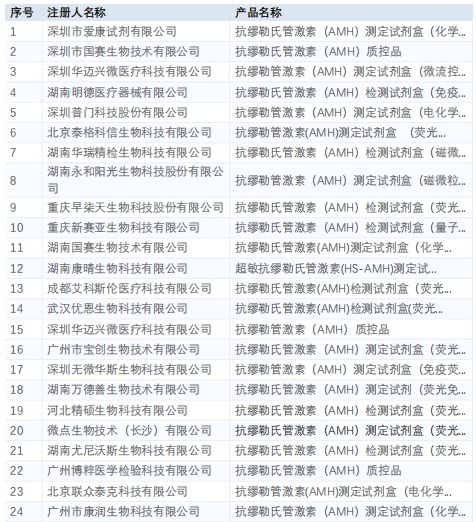 | 序号 | 注册人名称 | 产品名称 |
|---|---|---|
| 1 | 深圳市爱康试剂有限公司 | 抗缪勒氏管激素（AMH）测定试剂盒（化学... |
| 2 | 深圳市国赛生物技术有限公司 | 抗缪勒氏管激素（AMH）质控品 |
| 3 | 深圳华迈兴微医疗科技有限公司 | 抗缪勒管激素（AMH）测定试剂盒（微流控... |
| 4 | 湖南明德医疗器械有限公司 | 抗缪勒氏管激素（AMH）检测试剂盒（免疫... |
| 5 | 深圳普门科技股份有限公司 | 抗缪勒管激素（AMH）测定试剂盒（电化学... |
| 6 | 北京泰格科信生物科技有限公司 | 抗缪勒管激素(AMH)测定试剂盒 （荧光... |
| 7 | 湖南华瑞精检生物科技有限公司 | 抗缪勒氏管激素（AMH）检测试剂盒（磁微... |
| 8 | 湖南永和阳光生物科技股份有限公司 | 抗缪勒管激素（AMH）测定试剂盒（磁微粒... |
| 9 | 重庆早柒天生物科技股份有限公司 | 抗缪勒氏管激素（AMH）检测试剂盒（荧光... |
| 10 | 重庆新赛亚生物科技有限公司 | 抗缪勒氏管激素（AMH）检测试剂盒（量子... |
| 11 | 湖南国赛生物技术有限公司 | 抗缪勒氏管激素(AMH)测定试剂盒（化学... |
| 12 | 湖南康晴生物科技有限公司 | 超敏抗缪勒氏管激素(HS-AMH)测定试... |
| 13 | 成都艾科斯伦医疗科技有限公司 | 抗缪勒氏管激素(AMH)检测试剂盒（荧光... |
| 14 | 武汉优恩生物科技有限公司 | 抗缪勒氏管激素(AMH)检测试剂盒(荧光... |
| 15 | 深圳华迈兴微医疗科技有限公司 | 抗缪勒管激素（AMH）质控品 |
| 16 | 广州市宝创生物技术有限公司 | 抗缪勒氏管激素（AMH）测定试剂盒（荧光... |
| 17 | 深圳无微华斯生物科技有限公司 | 抗缪勒管激素（AMH）测定试剂盒（免疫荧... |
| 18 | 湖南万德善生物技术有限公司 | 抗缪勒氏管激素（AMH）测定试剂（荧光免... |
| 19 | 河北精硕生物科技有限公司 | 抗缪勒氏管激素（AMH）检测试剂盒（荧光... |
| 20 | 微点生物技术（长沙）有限公司 | 抗缪勒氏管激素（AMH）测定试剂盒（荧光... |
| 21 | 湖南尤尼沃斯生物科技有限公司 | 抗缪勒氏管激素（AMH）检测试剂盒（荧光... |
| 22 | 广州博粹医学检验科技有限公司 | 抗缪勒氏管激素（AMH）质控品 |
| 23 | 北京联众泰克科技有限公司 | 抗缪勒管激素(AMH)测定试剂盒（电化学... |
| 24 | 广州市康润生物科技有限公司 | 抗缪勒氏管激素（AMH）测定试剂盒（化学... |